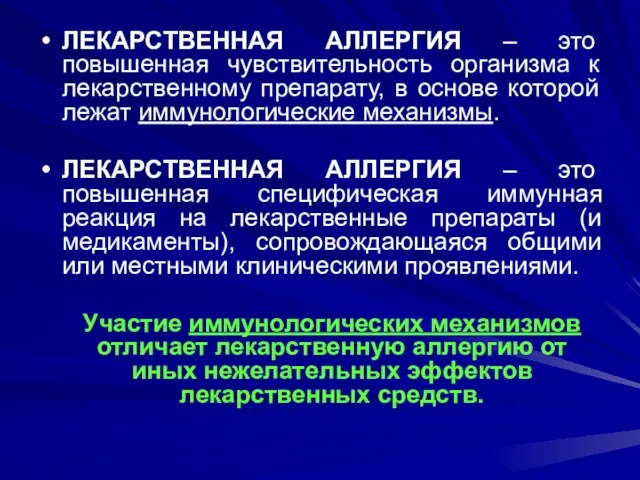 • ЛЕКАРСТВЕННАЯ АЛЛЕРГИЯ – это повышенная чувствительность организма к лекарственному препарату, в основе которой лежат иммунологические механизмы.

• ЛЕКАРСТВЕННАЯ АЛЛЕРГИЯ – это повышенная специфическая иммунная реакция на лекарственные препараты (и медикаменты), сопровождающаяся общими или местными клиническими проявлениями.

Участие иммунологических механизмов отличает лекарственную аллергию от иных нежелательных эффектов лекарственных средств.